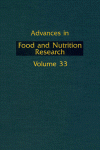 Advances in

Food and Nutrition Research

Volume 33